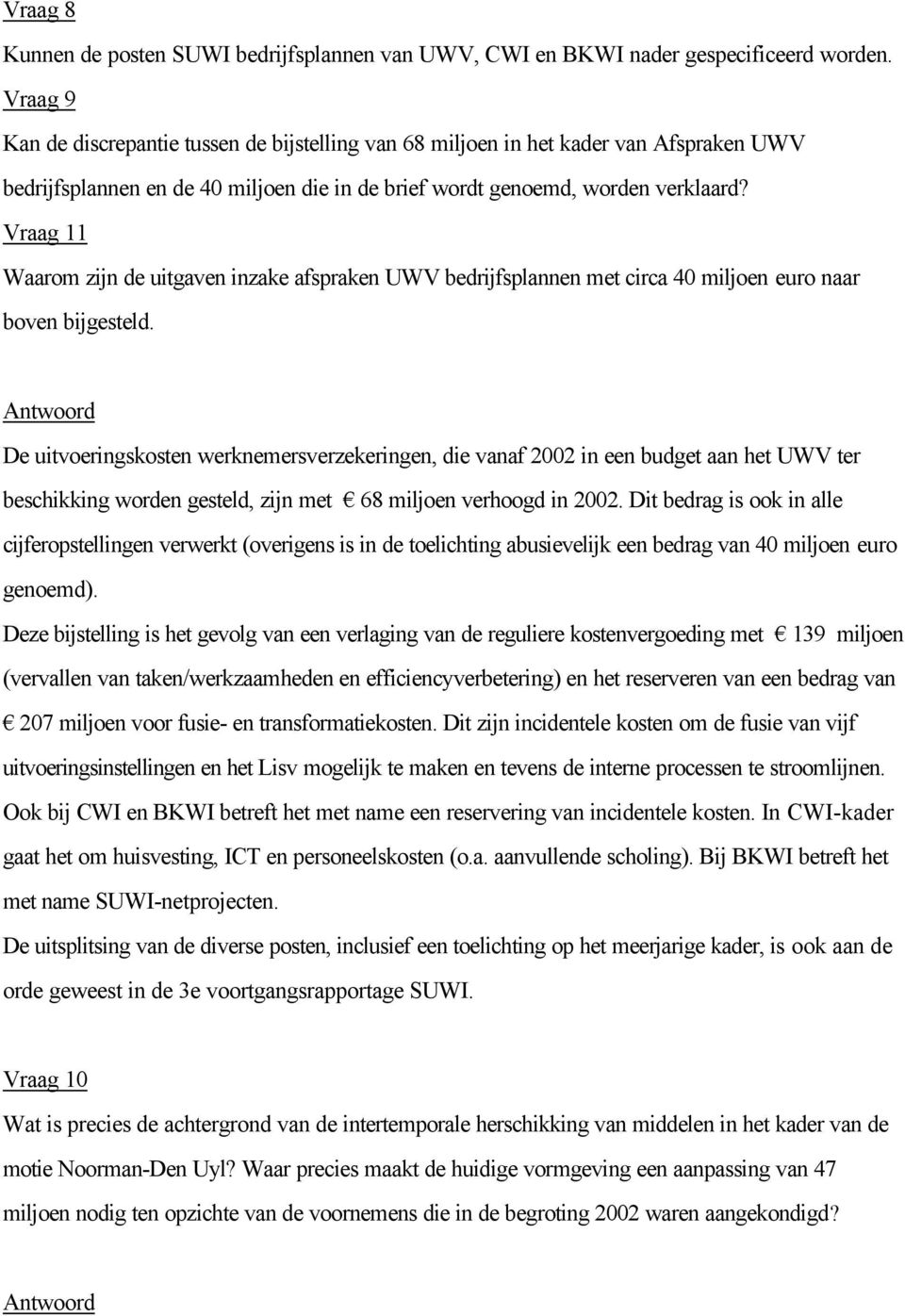 Vraag 8

Kunnen de posten SUWI bedrijfsplannen van UWV, CWI en BKWI nader gespecificeerd worden.

Vraag 9

Kan de discrepantie tussen de bijstelling van 68 miljoen in het kader van Afspraken UWV bedrijfsplannen en de 40 miljoen die in de brief wordt genoemd, worden verklaard?

Vraag 11

Waarom zijn de uitgaven inzake afspraken UWV bedrijfsplannen met circa 40 miljoen euro naar boven bijgesteld.

Antwoord

De uitvoeringskosten werknemersverzekeringen, die vanaf 2002 in een budget aan het UWV ter beschikking worden gesteld, zijn met € 68 miljoen verhoogd in 2002. Dit bedrag is ook in alle cijferopstellingen verwerkt (overigens is in de toelichting abusievelijk een bedrag van 40 miljoen euro genoemd).

Deze bijstelling is het gevolg van een verlaging van de reguliere kostenvergoeding met € 139 miljoen (vervallen van taken/werkzaamheden en efficiencyverbetering) en het reserveren van een bedrag van € 207 miljoen voor fusie- en transformatiekosten. Dit zijn incidentele kosten om de fusie van vijf uitvoeringsinstellingen en het Lisv mogelijk te maken en tevens de interne processen te stroomlijnen. Ook bij CWI en BKWI betreft het met name een reservering van incidentele kosten. In CWI-kader gaat het om huisvesting, ICT en personeelskosten (o.a. aanvullende scholing). Bij BKWI betreft het met name SUWI-netprojecten.

De uitsplitsing van de diverse posten, inclusief een toelichting op het meerjarige kader, is ook aan de orde geweest in de 3e voortgangsrapportage SUWI.

Vraag 10

Wat is precies de achtergrond van de intertemporale herschikking van middelen in het kader van de motie Noorman-Den Uyl? Waar precies maakt de huidige vormgeving een aanpassing van 47 miljoen nodig ten opzichte van de voornemens die in de begroting 2002 waren aangekondigd?

Antwoord